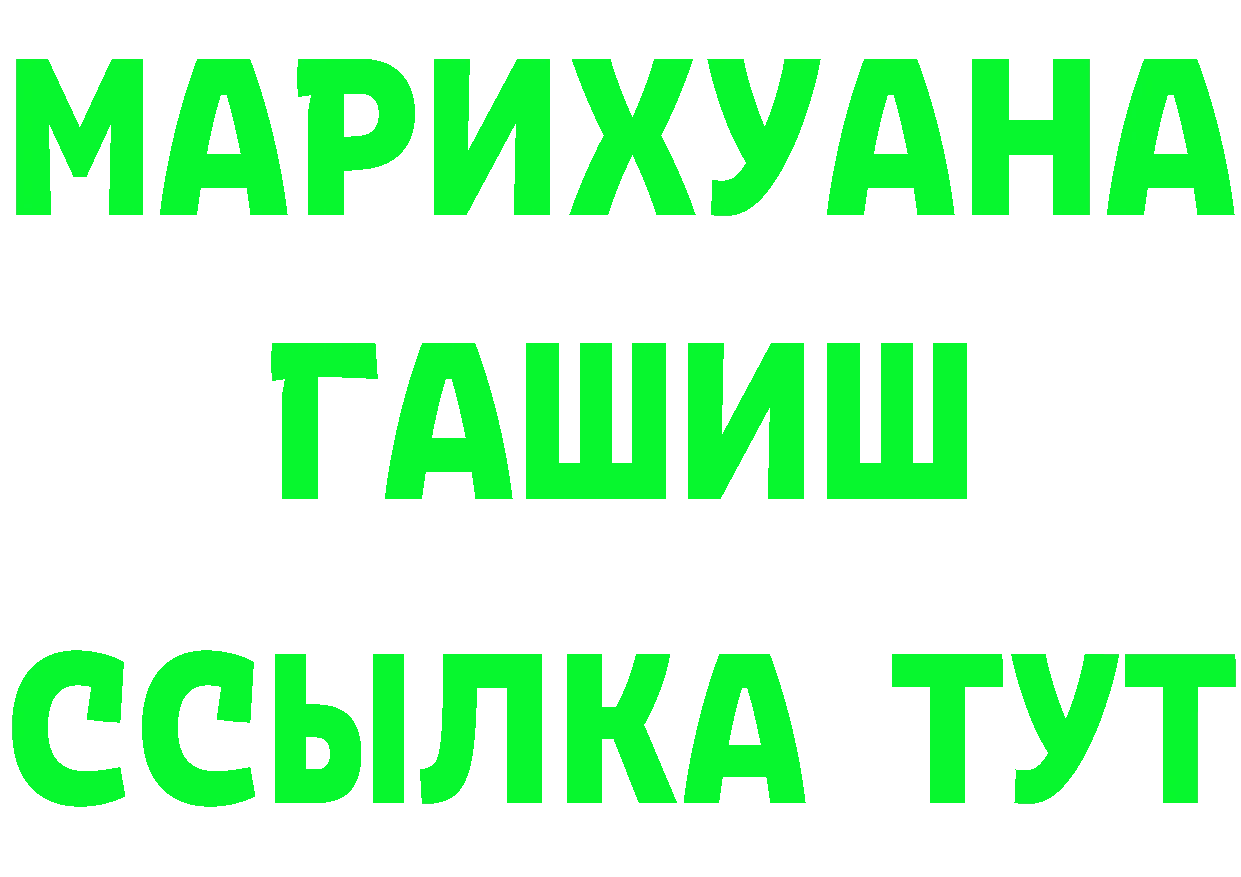 МАРИХУАНА
ГАШИШ
ССЫЛКА ТУТ